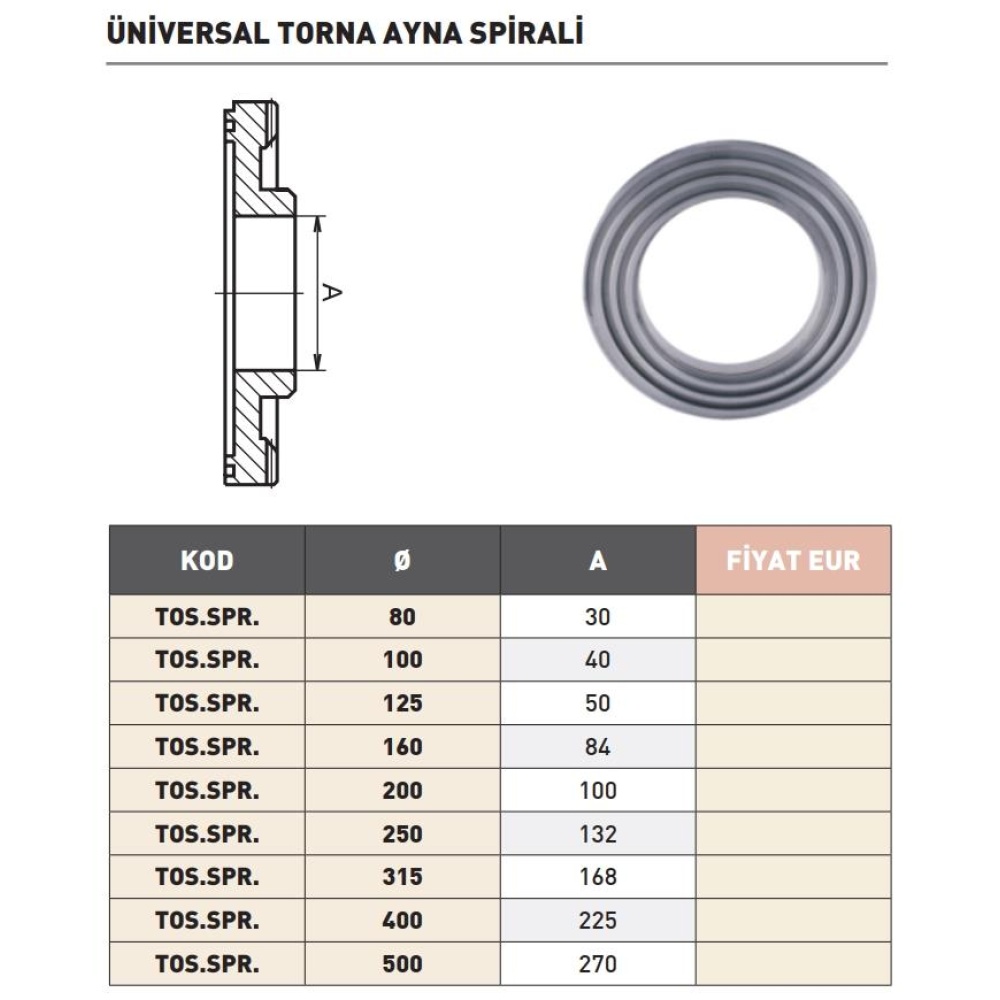 ÜNİVERSAL TORNA AYNA SPİRALİ

A

| KOD | Ø | A | FİYAT EUR |
|---|---|---|---|
| TOS.SPR. | 80 | 30 | |
| TOS.SPR. | 100 | 40 | |
| TOS.SPR. | 125 | 50 | |
| TOS.SPR. | 160 | 84 | |
| TOS.SPR. | 200 | 100 | |
| TOS.SPR. | 250 | 132 | |
| TOS.SPR. | 315 | 168 | |
| TOS.SPR. | 400 | 225 | |
| TOS.SPR. | 500 | 270 | |